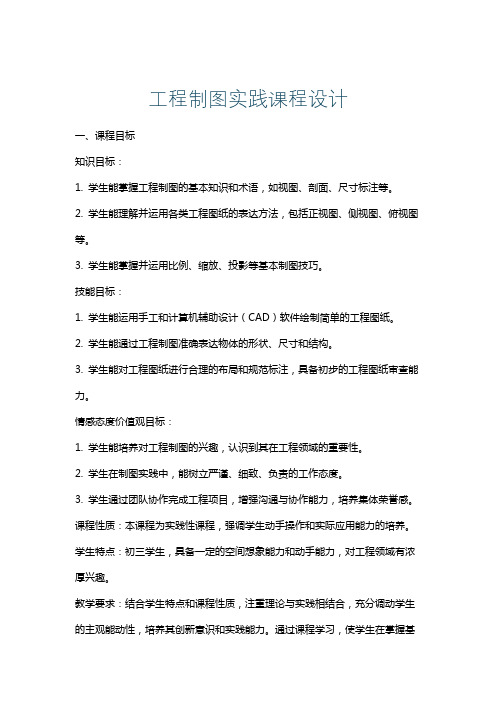 工程制图实践课程设计

一、课程目标

知识目标：

1. 学生能掌握工程制图的基本知识和术语，如视图、剖面、尺寸标注等。

2. 学生能理解并运用各类工程图纸的表达方法，包括正视图、侧视图、俯视图等。

3. 学生能掌握并运用比例、缩放、投影等基本制图技巧。

技能目标：

1. 学生能运用手工和计算机辅助设计（CAD）软件绘制简单的工程图纸。

2. 学生能通过工程制图准确表达物体的形状、尺寸和结构。

3. 学生能对工程图纸进行合理的布局和规范标注，具备初步的工程图纸审查能力。

情感态度价值观目标：

1. 学生能培养对工程制图的兴趣，认识到其在工程领域的重要性。

2. 学生在制图实践中，能树立严谨、细致、负责的工作态度。

3. 学生通过团队协作完成工程项目，增强沟通与协作能力，培养集体荣誉感。

课程性质：本课程为实践性课程，强调学生动手操作和实际应用能力的培养。

学生特点：初三学生，具备一定的空间想象能力和动手能力，对工程领域有浓厚兴趣。

教学要求：结合学生特点和课程性质，注重理论与实践相结合，充分调动学生的主观能动性，培养其创新意识和实践能力。通过课程学习，使学生在掌握基